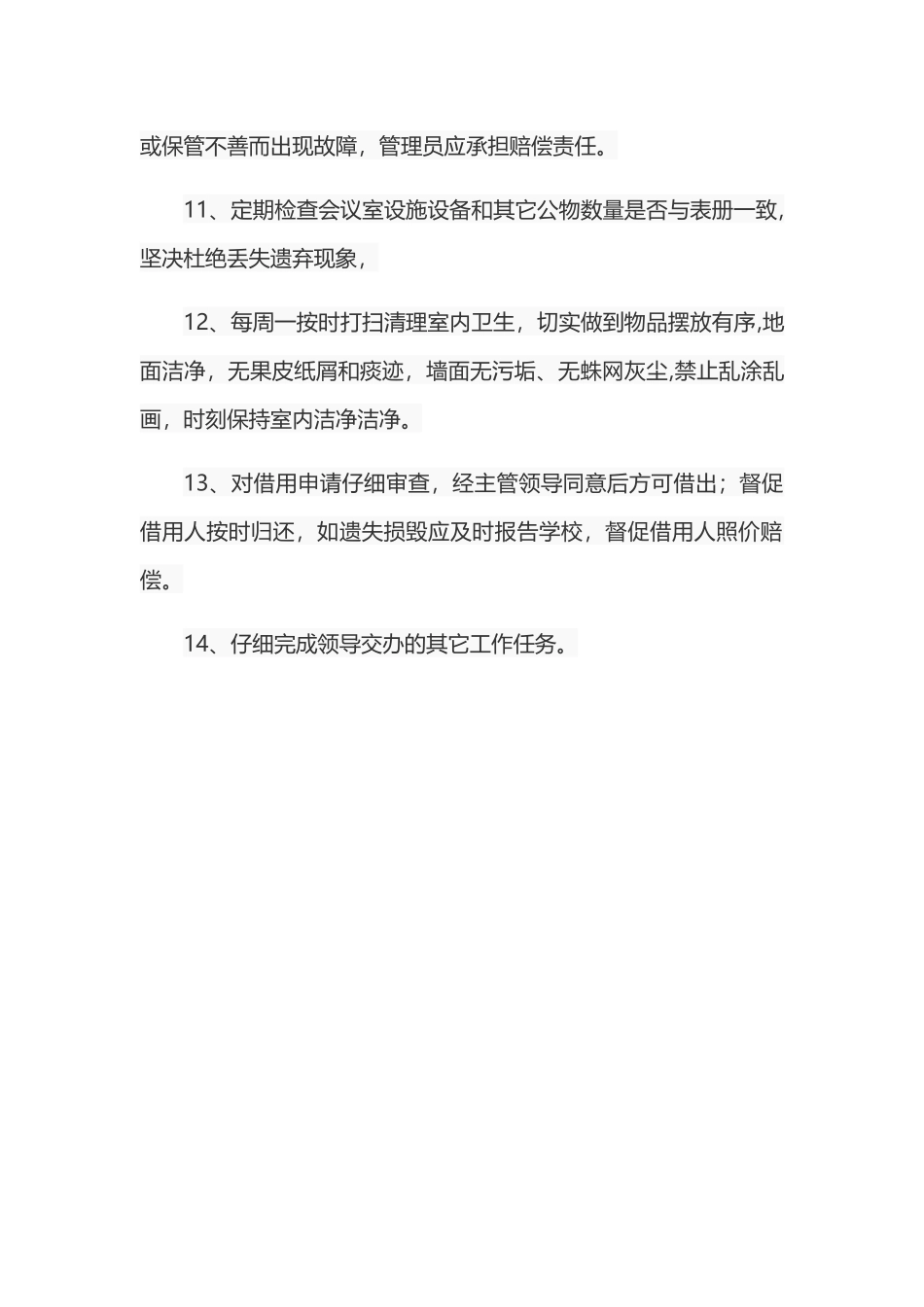 或保管不善而出现故障，管理员应承担赔偿责任。

11、定期检查会议室设施设备和其它公物数量是否与表册一致，坚决杜绝丢失遗弃现象，

12、每周一按时打扫清理室内卫生，切实做到物品摆放有序,地面洁净，无果皮纸屑和痰迹，墙面无污垢、无蛛网灰尘,禁止乱涂乱画，时刻保持室内洁净洁净。

13、对借用申请仔细审查，经主管领导同意后方可借出；督促借用人按时归还，如遗失损毁应及时报告学校，督促借用人照价赔偿。

14、仔细完成领导交办的其它工作任务。